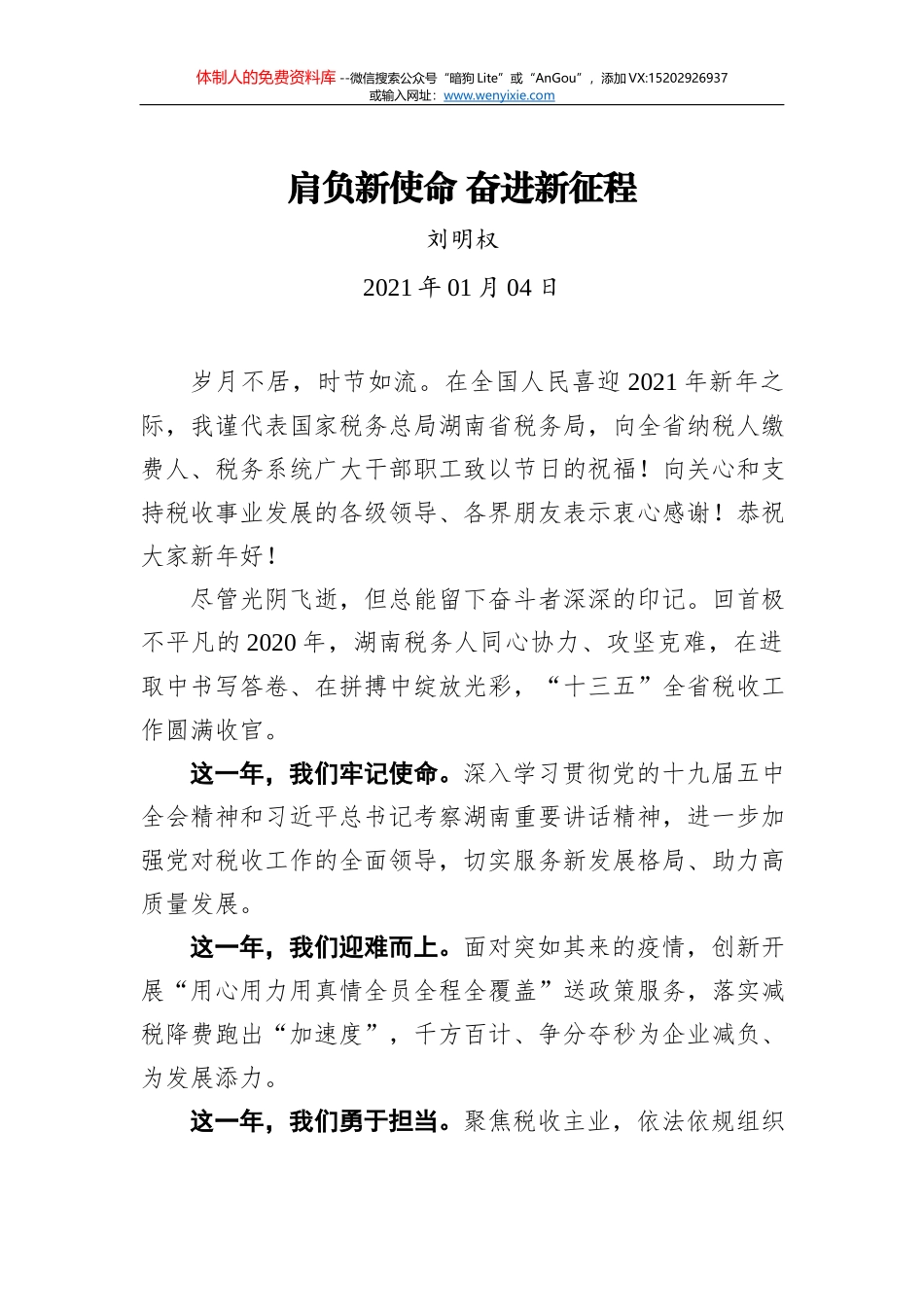 体制人的免费资料库 --微信搜索公众号“暗狗 Lite”或“AnGou”，添加 VX:15202926937
或输入网址：www.wenyixie.com

肩负新使命 奋进新征程

刘明权

2021 年 01 月 04 日

岁月不居，时节如流。在全国人民喜迎 2021 年新年之际，我谨代表国家税务总局湖南省税务局，向全省纳税人缴费人、税务系统广大干部职工致以节日的祝福！向关心和支持税收事业发展的各级领导、各界朋友表示衷心感谢！恭祝大家新年好！

尽管光阴飞逝，但总能留下奋斗者深深的印记。回首极不平凡的 2020 年，湖南税务人同心协力、攻坚克难，在进取中书写答卷、在拼搏中绽放光彩，“十三五”全省税收工作圆满收官。

这一年，我们牢记使命。深入学习贯彻党的十九届五中全会精神和习近平总书记考察湖南重要讲话精神，进一步加强党对税收工作的全面领导，切实服务新发展格局、助力高质量发展。

这一年，我们迎难而上。面对突如其来的疫情，创新开展“用心用力用真情全员全程全覆盖”送政策服务，落实减税降费跑出“加速度”，千方百计、争分夺秒为企业减负、为发展添力。

这一年，我们勇于担当。聚焦税收主业，依法依规组织